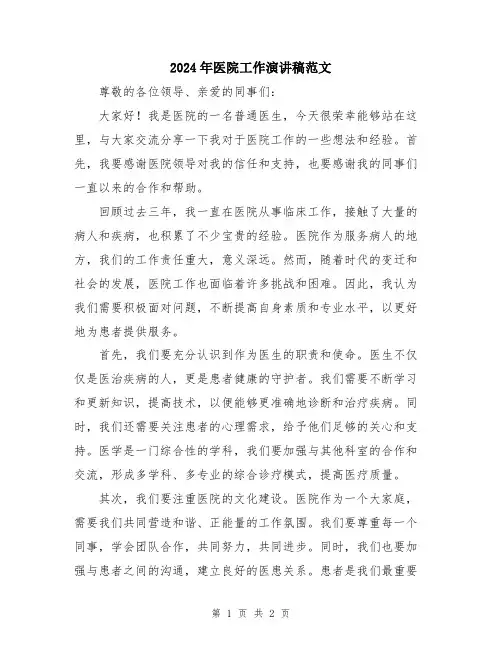 2024年医院工作演讲稿范文

尊敬的各位领导、亲爱的同事们：

大家好！我是医院的一名普通医生，今天很荣幸能够站在这里，与大家交流分享一下我对于医院工作的一些想法和经验。首先，我要感谢医院领导对我的信任和支持，也要感谢我的同事们一直以来的合作和帮助。

回顾过去三年，我一直在医院从事临床工作，接触了大量的病人和疾病，也积累了不少宝贵的经验。医院作为服务病人的地方，我们的工作责任重大，意义深远。然而，随着时代的变迁和社会的发展，医院工作也面临着许多挑战和困难。因此，我认为我们需要积极面对问题，不断提高自身素质和专业水平，以更好地为患者提供服务。

首先，我们要充分认识到作为医生的职责和使命。医生不仅仅是医治疾病的人，更是患者健康的守护者。我们需要不断学习和更新知识，提高技术，以便能够更准确地诊断和治疗疾病。同时，我们还需要关注患者的心理需求，给予他们足够的关心和支持。医学是一门综合性的学科，我们要加强与其他科室的合作和交流，形成多学科、多专业的综合诊疗模式，提高医疗质量。

其次，我们要注重医院的文化建设。医院作为一个大家庭，需要我们共同营造和谐、正能量的工作氛围。我们要尊重每一个同事，学会团队合作，共同努力，共同进步。同时，我们也要加强与患者之间的沟通，建立良好的医患关系。患者是我们最重要

第 1 页 共 2 页